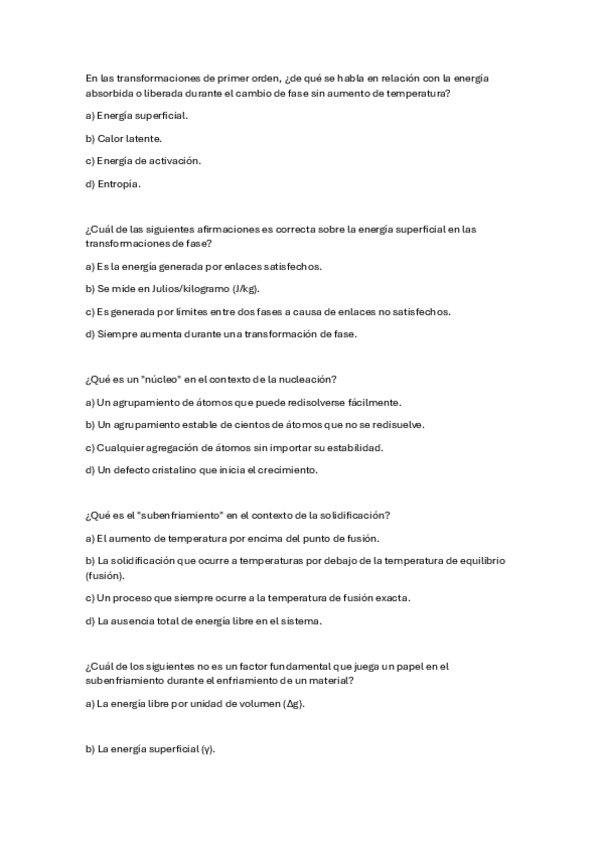 En las transformaciones de primer orden, ¿de qué se habla en relación con la energía absorbida o liberada durante el cambio de fase sin aumento de temperatura?

a) Energía superficial.

b) Calor latente.

c) Energía de activación.

d) Entropía.

¿Cuál de las siguientes afirmaciones es correcta sobre la energía superficial en las transformaciones de fase?

a) Es la energía generada por enlaces satisfechos.

b) Se mide en Julios/kilogramo (J/kg).

c) Es generada por límites entre dos fases a causa de enlaces no satisfechos.

d) Siempre aumenta durante una transformación de fase.

¿Qué es un "núcleo" en el contexto de la nucleación?

a) Un agrupamiento de átomos que puede redisolverse fácilmente.

b) Un agrupamiento estable de cientos de átomos que no se redisuelve.

c) Cualquier agregación de átomos sin importar su estabilidad.

d) Un defecto cristalino que inicia el crecimiento.

¿Qué es el "subenfriamiento" en el contexto de la solidificación?

a) El aumento de temperatura por encima del punto de fusión.

b) La solidificación que ocurre a temperaturas por debajo de la temperatura de equilibrio (fusión).

c) Un proceso que siempre ocurre a la temperatura de fusión exacta.

d) La ausencia total de energía libre en el sistema.

¿Cuál de los siguientes no es un factor fundamental que juega un papel en el subenfriamiento durante el enfriamiento de un material?

a) La energía libre por unidad de volumen ($\Delta g$).

b) La energía superficial ($\gamma$).